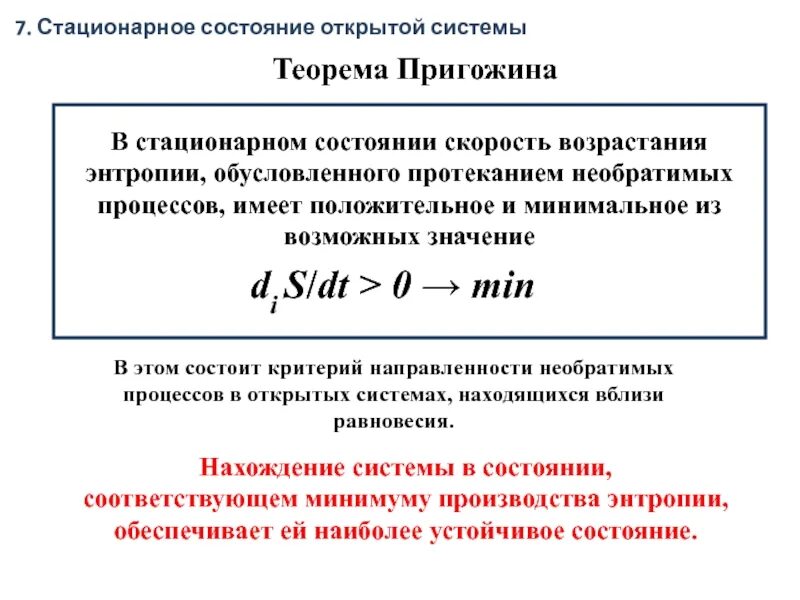 7. Стационарное состояние открытой системы

Теорема Пригожина

В стационарном состоянии скорость возрастания энтропии, обусловленного протеканием необратимых процессов, имеет положительное и минимальное из возможных значение

$d_iS/dt > 0 \rightarrow min$

В этом состоит критерий направленности необратимых процессов в открытых системах, находящихся вблизи равновесия.

Нахождение системы в состоянии, соответствующем минимуму производства энтропии, обеспечивает ей наиболее устойчивое состояние.